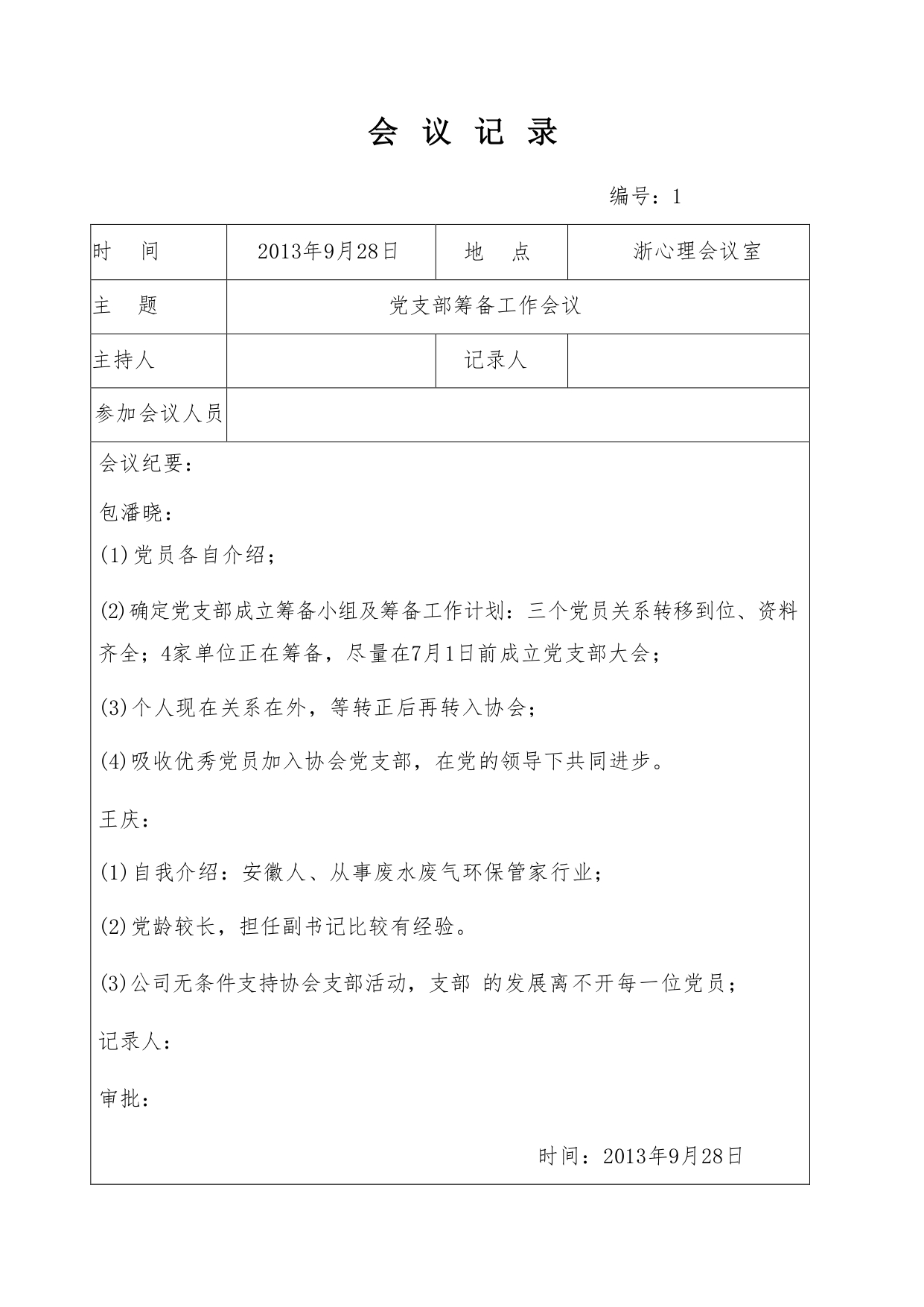 会 议 记 录

编号：1

| 时 间 | 2013年9月28日 | 地 点 | 浙心理会议室 |
|---|---|---|---|
| 主 题 | 党支部筹备工作会议 | | |
| 主持人 | | 记录人 | |
| 参加会议人员 | | | |

会议纪要：

包潘晓：

(1)党员各自介绍；

(2)确定党支部成立筹备小组及筹备工作计划：三个党员关系转移到位、资料齐全；4家单位正在筹备，尽量在7月1日前成立党支部大会；

(3)个人现在关系在外，等转正后再转入协会；

(4)吸收优秀党员加入协会党支部，在党的领导下共同进步。

王庆：

(1)自我介绍：安徽人、从事废水废气环保管家行业；

(2)党龄较长，担任副书记比较有经验。

(3)公司无条件支持协会支部活动，支部 的发展离不开每一位党员；

记录人：

审批：

时间：2013年9月28日